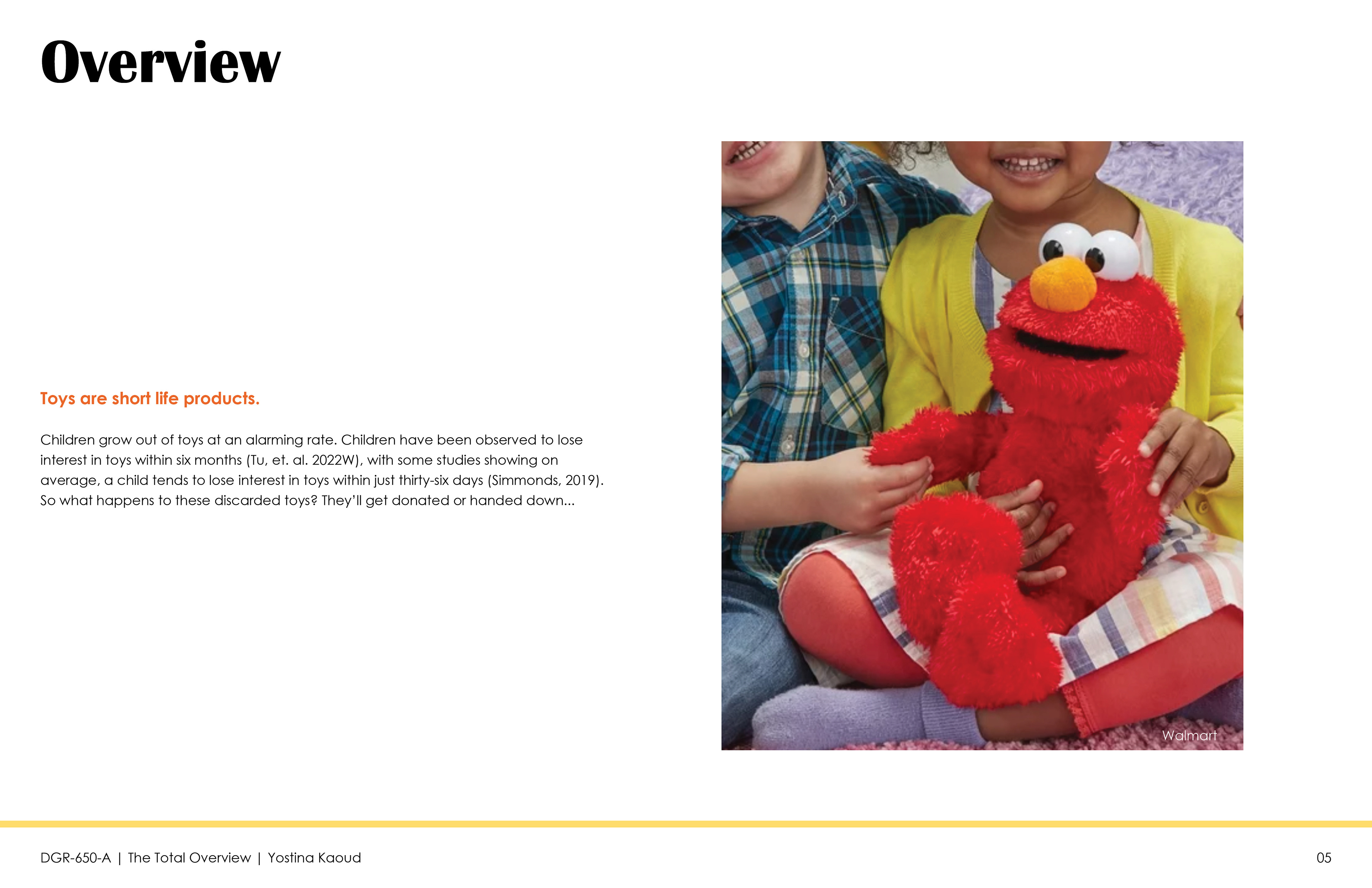 Overview

Toys are short life products.

Children grow out of toys at an alarming rate. Children have been observed to lose interest in toys within six months (Tu, et. al. 2022W), with some studies showing on average, a child tends to lose interest in toys within just thirty-six days (Simmonds, 2019). So what happens to these discarded toys? They'll get donated or handed down...

Walmart

DGR-650-A | The Total Overview | Yostina Kaoud

05